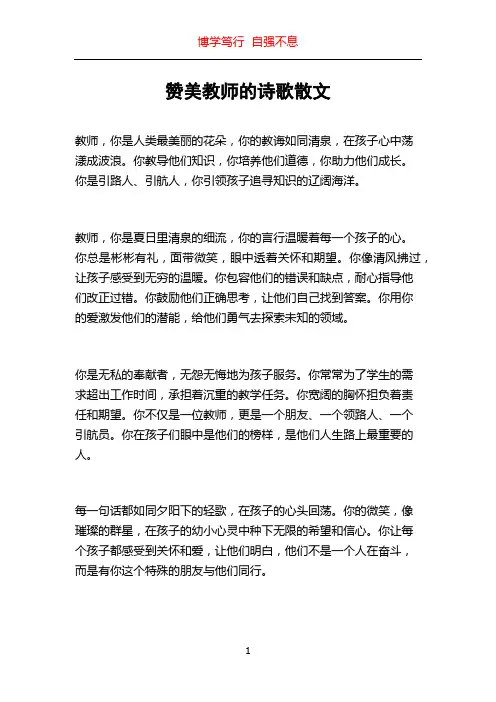 博学笃行 自强不息

赞美教师的诗歌散文

教师，你是人类最美丽的花朵，你的教诲如同清泉，在孩子心中荡漾成波浪。你教导他们知识，你培养他们道德，你助力他们成长。你是引路人、引航人，你引领孩子追寻知识的辽阔海洋。

教师，你是夏日里清泉的细流，你的言行温暖着每一个孩子的心。你总是彬彬有礼，面带微笑，眼中透着关怀和期望。你像清风拂过，让孩子感受到无穷的温暖。你包容他们的错误和缺点，耐心指导他们改正过错。你鼓励他们正确思考，让他们自己找到答案。你用你的爱激发他们的潜能，给他们勇气去探索未知的领域。

你是无私的奉献者，无怨无悔地为孩子服务。你常常为了学生的需求超出工作时间，承担着沉重的教学任务。你宽阔的胸怀担负着责任和期望。你不仅是一位教师，更是一个朋友、一个领路人、一个引航员。你在孩子们眼中是他们的榜样，是他们人生路上最重要的人。

每一句话都如同夕阳下的轻歌，在孩子的心头回荡。你的微笑，像璀璨的群星，在孩子的幼小心灵中种下无限的希望和信心。你让每个孩子都感受到关怀和爱，让他们明白，他们不是一个人在奋斗，而是有你这个特殊的朋友与他们同行。

1